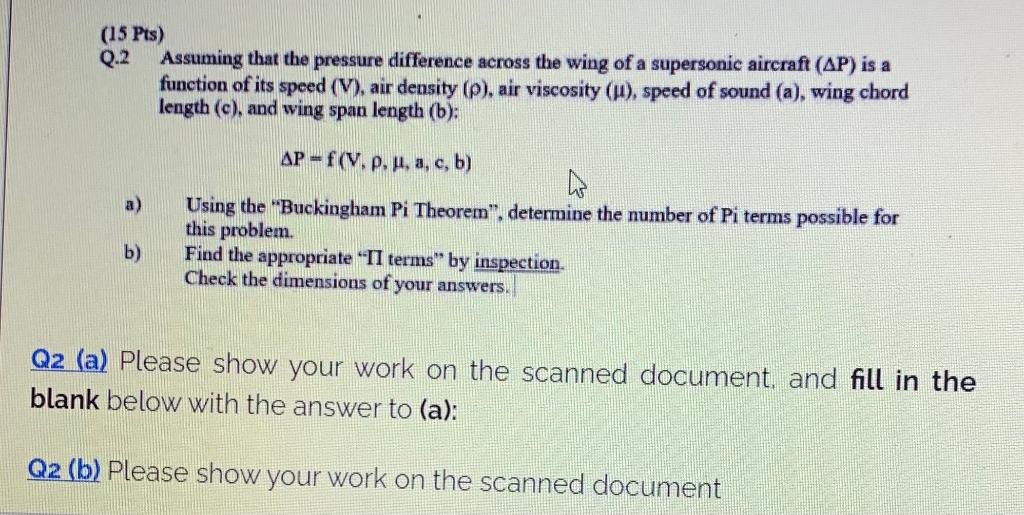 (15 Pts)
Q.2 Assuming that the pressure difference across the wing of a supersonic aircraft (ΔP) is a function of its speed (V), air density (ρ), air viscosity (μ), speed of sound (a), wing chord length (c), and wing span length (b):

$\Delta P = f(V, \rho, \mu, a, c, b)$

a) Using the "Buckingham Pi Theorem", determine the number of Pi terms possible for this problem.

b) Find the appropriate "Π terms" by inspection. Check the dimensions of your answers.

Q2 (a) Please show your work on the scanned document, and fill in the blank below with the answer to (a):

Q2 (b) Please show your work on the scanned document